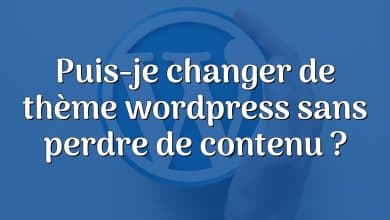 Puis-je changer de thème wordpress sans perdre de contenu ?